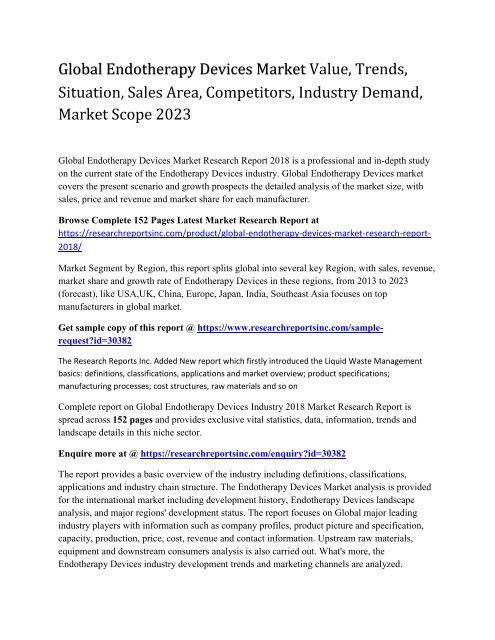 Global Endotherapy Devices Market Value, Trends, Situation, Sales Area, Competitors, Industry Demand, Market Scope 2023

Global Endotherapy Devices Market Research Report 2018 is a professional and in-depth study on the current state of the Endotherapy Devices industry. Global Endotherapy Devices market covers the present scenario and growth prospects the detailed analysis of the market size, with sales, price and revenue and market share for each manufacturer.

Browse Complete 152 Pages Latest Market Research Report at https://researchreportsinc.com/product/global-endotherapy-devices-market-research-report-2018/

Market Segment by Region, this report splits global into several key Region, with sales, revenue, market share and growth rate of Endotherapy Devices in these regions, from 2013 to 2023 (forecast), like USA,UK, China, Europe, Japan, India, Southeast Asia focuses on top manufacturers in global market.

Get sample copy of this report @ https://www.researchreportsinc.com/sample-request?id=30382

The Research Reports Inc. Added New report which firstly introduced the Liquid Waste Management basics: definitions, classifications, applications and market overview; product specifications; manufacturing processes; cost structures, raw materials and so on

Complete report on Global Endotherapy Devices Industry 2018 Market Research Report is spread across 152 pages and provides exclusive vital statistics, data, information, trends and landscape details in this niche sector.

Enquire more at @ https://researchreportsinc.com/enquiry?id=30382

The report provides a basic overview of the industry including definitions, classifications, applications and industry chain structure. The Endotherapy Devices Market analysis is provided for the international market including development history, Endotherapy Devices landscape analysis, and major regions' development status. The report focuses on Global major leading industry players with information such as company profiles, product picture and specification, capacity, production, price, cost, revenue and contact information. Upstream raw materials, equipment and downstream consumers analysis is also carried out. What's more, the Endotherapy Devices industry development trends and marketing channels are analyzed.